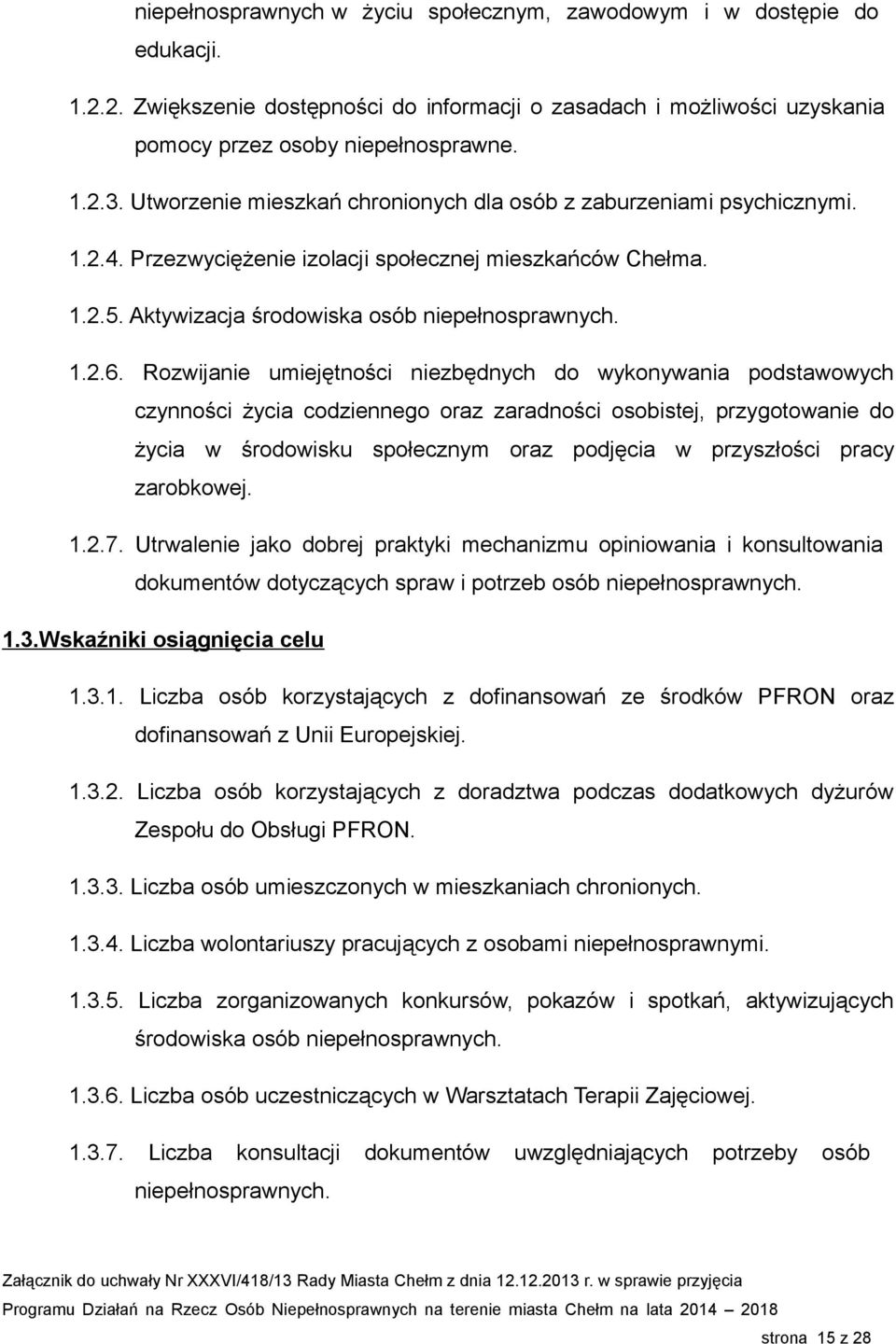 niepełnosprawnych w życiu społecznym, zawodowym i w dostępie do edukacji.

1.2.2. Zwiększenie dostępności do informacji o zasadach i możliwości uzyskania pomocy przez osoby niepełnosprawne.

1.2.3. Utworzenie mieszkań chronionych dla osób z zaburzeniami psychicznymi.

1.2.4. Przezwyciężenie izolacji społecznej mieszkańców Chełma.

1.2.5. Aktywizacja środowiska osób niepełnosprawnych.

1.2.6. Rozwijanie umiejętności niezbędnych do wykonywania podstawowych czynności życia codziennego oraz zaradności osobistej, przygotowanie do życia w środowisku społecznym oraz podjęcia w przyszłości pracy zarobkowej.

1.2.7. Utrwalenie jako dobrej praktyki mechanizmu opiniowania i konsultowania dokumentów dotyczących spraw i potrzeb osób niepełnosprawnych.

1.3.Wskaźniki osiągnięcia celu

1.3.1. Liczba osób korzystających z dofinansowań ze środków PFRON oraz dofinansowań z Unii Europejskiej.

1.3.2. Liczba osób korzystających z doradztwa podczas dodatkowych dyżurów Zespołu do Obsługi PFRON.

1.3.3. Liczba osób umieszczonych w mieszkaniach chronionych.

1.3.4. Liczba wolontariuszy pracujących z osobami niepełnosprawnymi.

1.3.5. Liczba zorganizowanych konkursów, pokazów i spotkań, aktywizujących środowiska osób niepełnosprawnych.

1.3.6. Liczba osób uczestniczących w Warsztatach Terapii Zajęciowej.

1.3.7. Liczba konsultacji dokumentów uwzględniających potrzeby osób niepełnosprawnych.

Załącznik do uchwały Nr XXXVI/418/13 Rady Miasta Chełm z dnia 12.12.2013 r. w sprawie przyjęcia Programu Działań na Rzecz Osób Niepełnosprawnych na terenie miasta Chełm na lata 2014 – 2018

strona 15 z 28